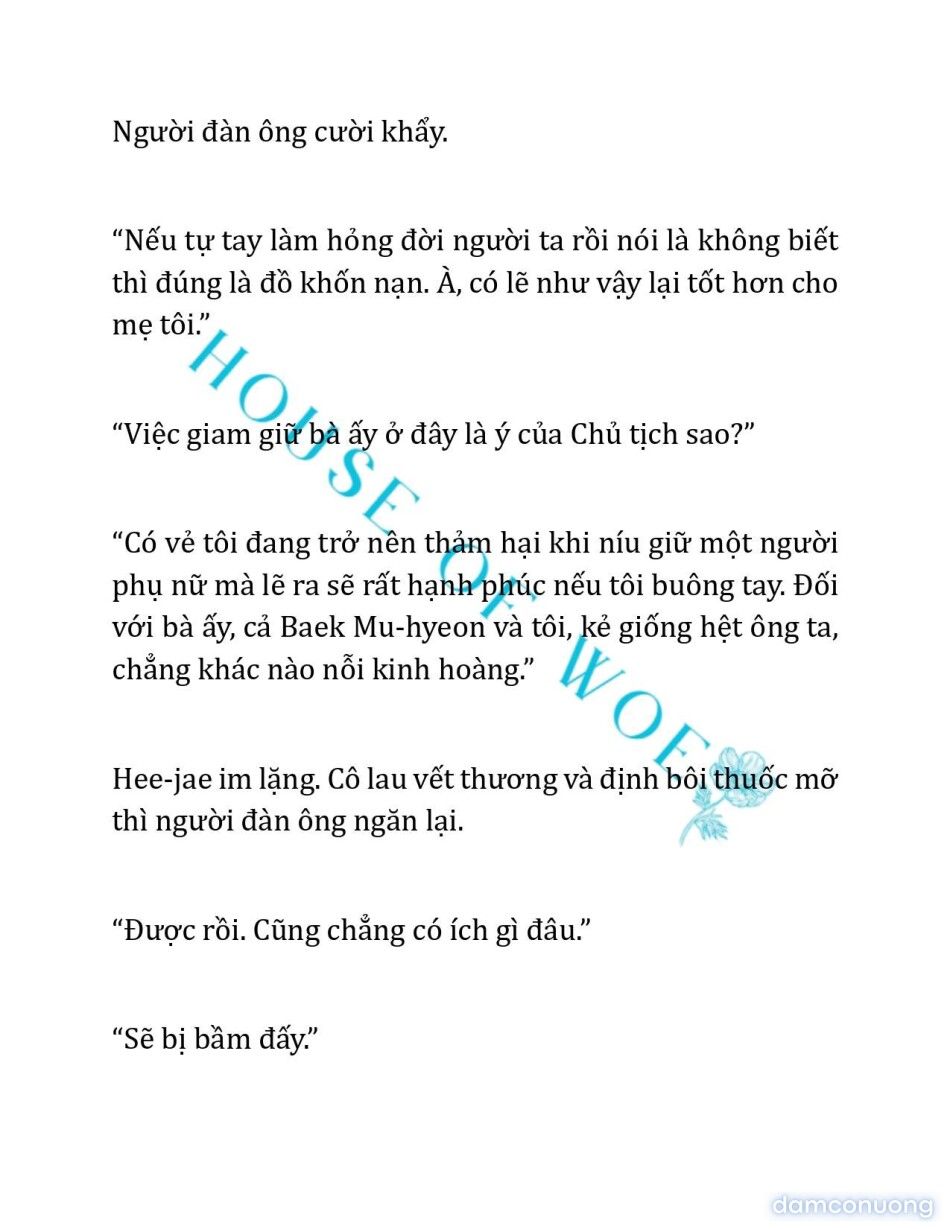 Người đàn ông cười khẩy.

“Nếu tự tay làm hỏng đời người ta rồi nói là không biết thì đúng là đồ khốn nạn. À, có lẽ như vậy lại tốt hơn cho mẹ tôi.”

“Việc giam giữ bà ấy ở đây là ý của Chủ tịch sao?”

“Có vẻ tôi đang trở nên thảm hại khi níu giữ một người phụ nữ mà lẽ ra sẽ rất hạnh phúc nếu tôi buông tay. Đối với bà ấy, cả Baek Mu-hyeon và tôi, kẻ giống hệt ông ta, chẳng khác nào nỗi kinh hoàng.”

Hee-jae im lặng. Cô lau vết thương và định bôi thuốc mỡ thì người đàn ông ngăn lại.

“Được rồi. Cũng chẳng có ích gì đâu.”

“Sẽ bị bầm đấy.”

HOUSE OF WOE

damconuong